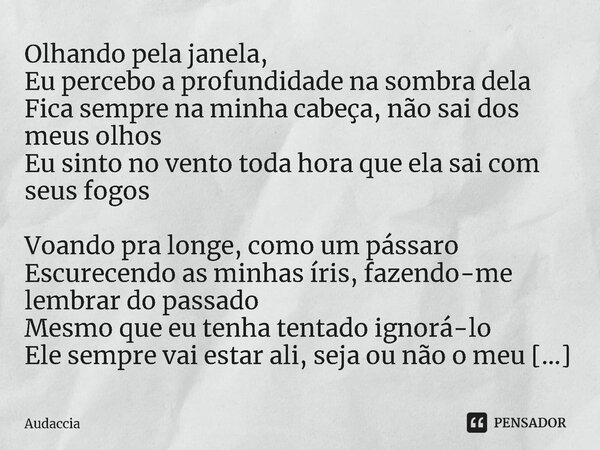 Olhando pela janela,
Eu percebo a profundidade na sombra dela
Fica sempre na minha cabeça, não sai dos meus olhos
Eu sinto no vento toda hora que ela sai com seus fogos

Voando pra longe, como um pássaro
Escurecendo as minhas íris, fazendo-me lembrar do passado
Mesmo que eu tenha tentado ignorá-lo
Ele sempre vai estar ali, seja ou não o meu [...]

Audaccia

PENSADOR